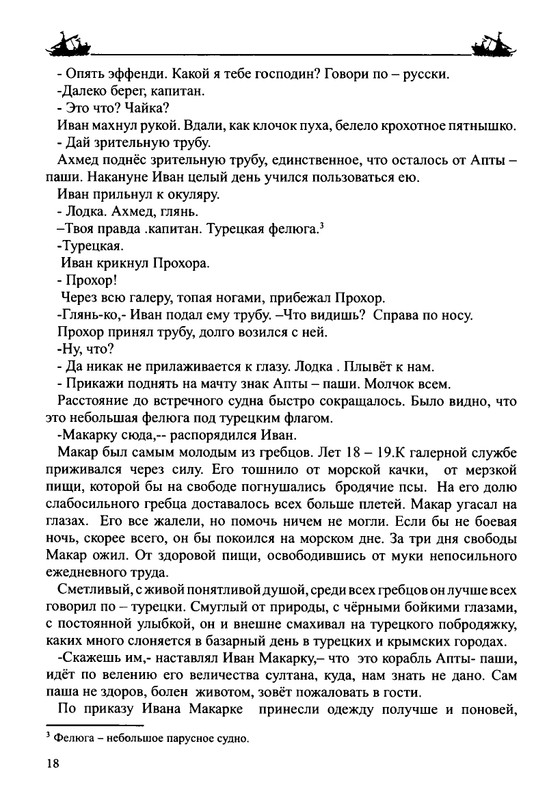 - Опять эффенди. Какой я тебе господин? Говори по – русски.
-Далеко берег, капитан.
- Это что? Чайка?
Иван махнул рукой. Вдали, как клочок пуха, белело крохотное пятнышко.
- Дай зрительную трубу.
Ахмед поднёс зрительную трубу, единственное, что осталось от Апты – паши. Накануне Иван целый день учился пользоваться ею.
Иван прильнул к окуляру.
- Лодка. Ахмед, глянь.
–Твоя правда .капитан. Турецкая фелюга.$^3$
-Турецкая.
Иван крикнул Прохора.
- Прохор!
Через всю галеру, топая ногами, прибежал Прохор.
-Глянь-ко,- Иван подал ему трубу. –Что видишь? Справа по носу.
Прохор принял трубу, долго возился с ней.
-Ну, что?
- Да никак не прилаживается к глазу. Лодка . Плывёт к нам.
- Прикажи поднять на мачту знак Апты – паши. Молчок всем.
Расстояние до встречного судна быстро сокращалось. Было видно, что это небольшая фелюга под турецким флагом.
-Макарку сюда,-- распорядился Иван.
Макар был самым молодым из гребцов. Лет 18 – 19.К галерной службе приживался через силу. Его тошнило от морской качки, от мерзкой пищи, которой бы на свободе погнушались бродячие псы. На его долю слабосильного гребца доставалось всех больше плетей. Макар угасал на глазах. Его все жалели, но помочь ничем не могли. Если бы не боевая ночь, скорее всего, он бы покоился на морском дне. За три дня свободы Макар ожил. От здоровой пищи, освободившись от муки непосильного ежедневного труда.
Сметливый, с живой понятливой душой, среди всех гребцов он лучше всех говорил по – турецки. Смуглый от природы, с чёрными бойкими глазами, с постоянной улыбкой, он и внешне смахивал на турецкого побродяжку, каких много слоняется в базарный день в турецких и крымских городах.
-Скажешь им,- наставлял Иван Макарку,– что это корабль Апты- паши, идёт по велению его величества султана, куда, нам знать не дано. Сам паша не здоров, болен животом, зовёт пожаловать в гости.
По приказу Ивана Макарке принесли одежду получше и поновей,

$^3$ Фелюга – небольшое парусное судно.

18